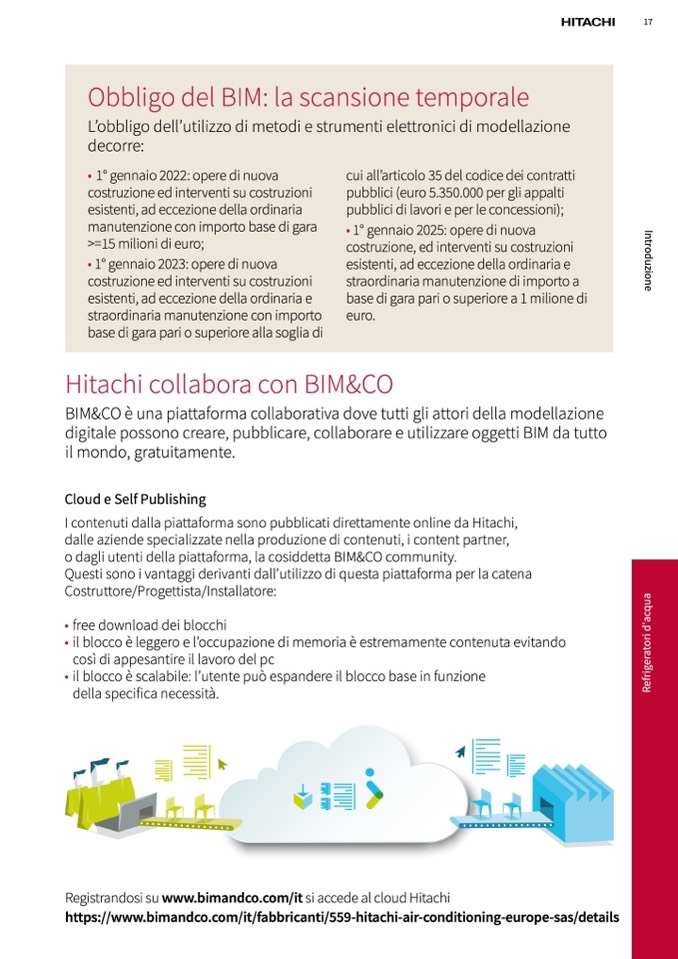 HITACHI 17

Obbligo del BIM: la scansione temporale

L'obbligo dell'utilizzo di metodi e strumenti elettronici di modellazione decorre:

• 1° gennaio 2022: opere di nuova costruzione ed interventi su costruzioni esistenti, ad eccezione della ordinaria manutenzione con importo base di gara >=15 milioni di euro;
• 1° gennaio 2023: opere di nuova costruzione ed interventi su costruzioni esistenti, ad eccezione della ordinaria e straordinaria manutenzione con importo base di gara pari o superiore alla soglia di cui all'articolo 35 del codice dei contratti pubblici (euro 5.350.000 per gli appalti pubblici di lavori e per le concessioni);
• 1° gennaio 2025: opere di nuova costruzione, ed interventi su costruzioni esistenti, ad eccezione della ordinaria e straordinaria manutenzione di importo a base di gara pari o superiore a 1 milione di euro.

Introduzione

Hitachi collabora con BIM&CO

BIM&CO è una piattaforma collaborativa dove tutti gli attori della modellazione digitale possono creare, pubblicare, collaborare e utilizzare oggetti BIM da tutto il mondo, gratuitamente.

Cloud e Self Publishing

I contenuti dalla piattaforma sono pubblicati direttamente online da Hitachi, dalle aziende specializzate nella produzione di contenuti, i content partner, o dagli utenti della piattaforma, la cosiddetta BIM&CO community.
Questi sono i vantaggi derivanti dall'utilizzo di questa piattaforma per la catena Costruttore/Progettista/Installatore:

• free download dei blocchi
• il blocco è leggero e l'occupazione di memoria è estremamente contenuta evitando così di appesantire il lavoro del pc
• il blocco è scalabile: l'utente può espandere il blocco base in funzione della specifica necessità.

Refrigeratori d'acqua

Registrandosi su www.bimandco.com/it si accede al cloud Hitachi
https://www.bimandco.com/it/fabbricanti/559-hitachi-air-conditioning-europe-sas/details